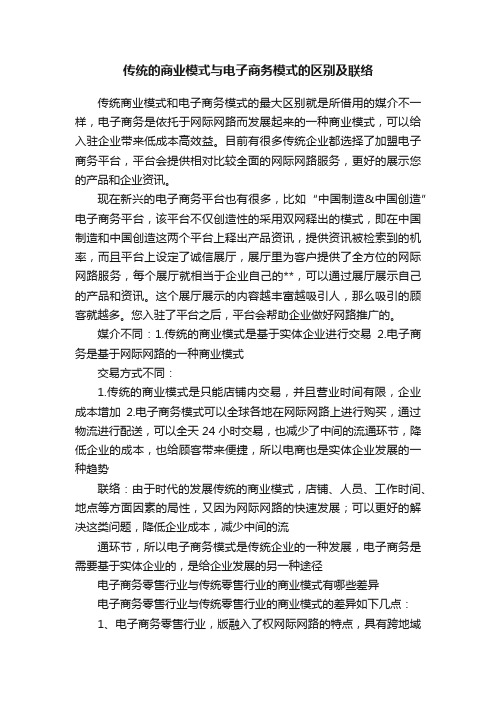 传统的商业模式与电子商务模式的区别及联络

传统商业模式和电子商务模式的最大区别就是所借用的媒介不一样，电子商务是依托于网际网路而发展起来的一种商业模式，可以给入驻企业带来低成本高效益。目前有很多传统企业都选择了加盟电子商务平台，平台会提供相对比较全面的网际网路服务，更好的展示您的产品和企业资讯。

现在新兴的电子商务平台也有很多，比如“中国制造&中国创造”电子商务平台，该平台不仅创造性的采用双网释出的模式，即在中国制造和中国创造这两个平台上释出产品资讯，提供资讯被检索到的机率，而且平台上设定了诚信展厅，展厅里为客户提供了全方位的网际网路服务，每个展厅就相当于企业自己的**，可以通过展厅展示自己的产品和资讯。这个展厅展示的内容越丰富越吸引人，那么吸引的顾客就越多。您入驻了平台之后，平台会帮助企业做好网路推广的。

媒介不同：1.传统的商业模式是基于实体企业进行交易 2.电子商务是基于网际网路的一种商业模式

交易方式不同：

1.传统的商业模式是只能店铺内交易，并且营业时间有限，企业成本增加 2.电子商务模式可以全球各地在网际网路上进行购买，通过物流进行配送，可以全天 24 小时交易，也减少了中间的流通环节，降低企业的成本，也给顾客带来便捷，所以电商也是实体企业发展的一种趋势

联络：由于时代的发展传统的商业模式，店铺、人员、工作时间、地点等方面因素的局性，又因为网际网路的快速发展；可以更好的解决这类问题，降低企业成本，减少中间的流

通环节，所以电子商务模式是传统企业的一种发展，电子商务是需要基于实体企业的，是给企业发展的另一种途径

电子商务零售行业与传统零售行业的商业模式有哪些差异

电子商务零售行业与传统零售行业的商业模式的差异如下几点：

1、电子商务零售行业，版融入了权网际网路的特点，具有跨地域